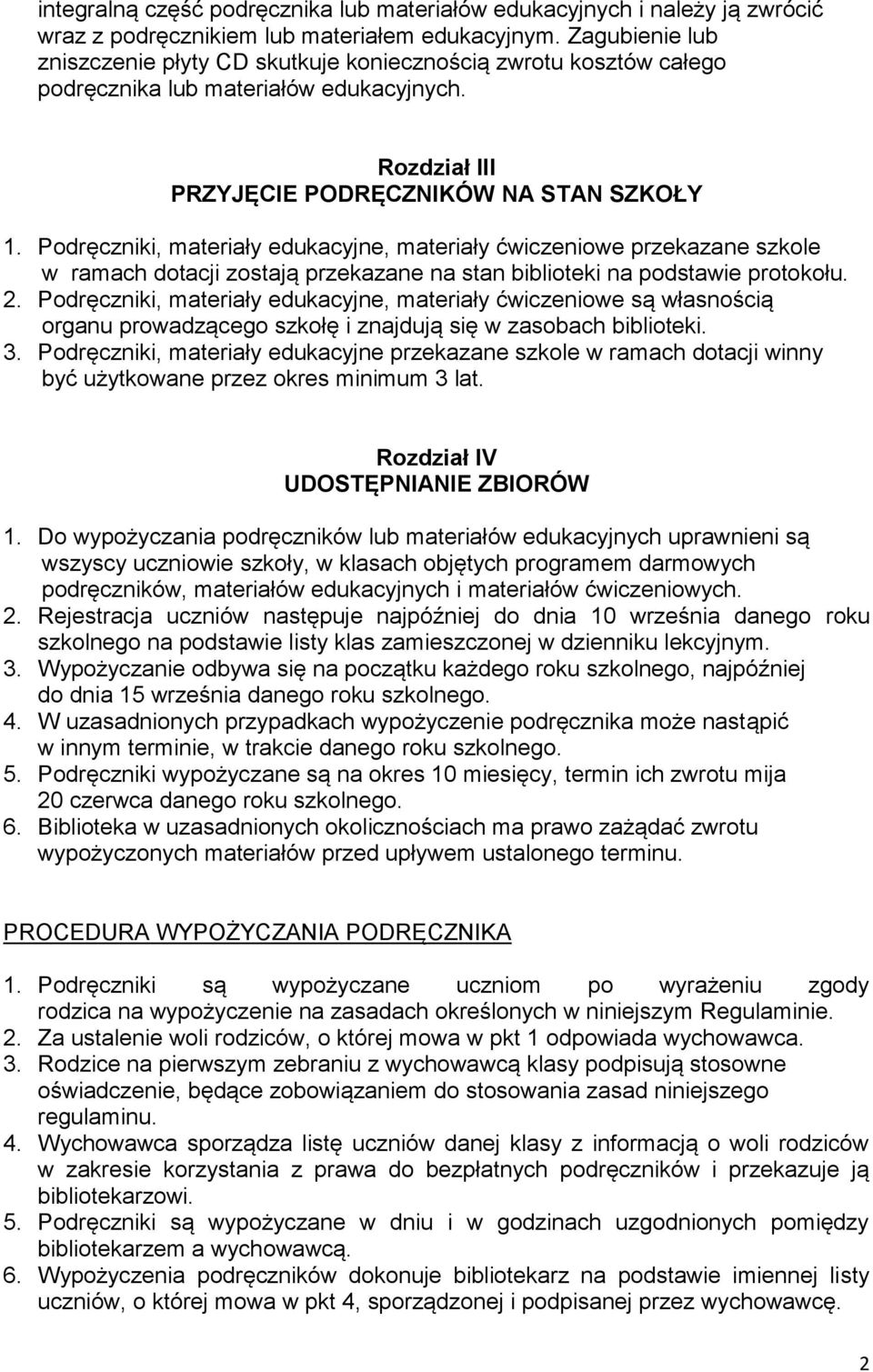 integralną część podręcznika lub materiałów edukacyjnych i należy ją zwrócić wraz z podręcznikiem lub materiałem edukacyjnym. Zagubienie lub zniszczenie płyty CD skutkuje koniecznością zwrotu kosztów całego podręcznika lub materiałów edukacyjnych.

Rozdział III
PRZYJĘCIE PODRĘCZNIKÓW NA STAN SZKOŁY

1. Podręczniki, materiały edukacyjne, materiały ćwiczeniowe przekazane szkole w ramach dotacji zostają przekazane na stan biblioteki na podstawie protokołu.
2. Podręczniki, materiały edukacyjne, materiały ćwiczeniowe są własnością organu prowadzącego szkołę i znajdują się w zasobach biblioteki.
3. Podręczniki, materiały edukacyjne przekazane szkole w ramach dotacji winny być użytkowane przez okres minimum 3 lat.

Rozdział IV
UDOSTĘPNIANIE ZBIORÓW

1. Do wypożyczania podręczników lub materiałów edukacyjnych uprawnieni są wszyscy uczniowie szkoły, w klasach objętych programem darmowych podręczników, materiałów edukacyjnych i materiałów ćwiczeniowych.
2. Rejestracja uczniów następuje najpóźniej do dnia 10 września danego roku szkolnego na podstawie listy klas zamieszczonej w dzienniku lekcyjnym.
3. Wypożyczanie odbywa się na początku każdego roku szkolnego, najpóźniej do dnia 15 września danego roku szkolnego.
4. W uzasadnionych przypadkach wypożyczenie podręcznika może nastąpić w innym terminie, w trakcie danego roku szkolnego.
5. Podręczniki wypożyczane są na okres 10 miesięcy, termin ich zwrotu mija 20 czerwca danego roku szkolnego.
6. Biblioteka w uzasadnionych okolicznościach ma prawo zażądać zwrotu wypożyczonych materiałów przed upływem ustalonego terminu.

PROCEDURA WYPOŻYCZANIA PODRĘCZNIKA

1. Podręczniki są wypożyczane uczniom po wyrażeniu zgody rodzica na wypożyczenie na zasadach określonych w niniejszym Regulaminie.
2. Za ustalenie woli rodziców, o której mowa w pkt 1 odpowiada wychowawca.
3. Rodzice na pierwszym zebraniu z wychowawcą klasy podpisują stosowne oświadczenie, będące zobowiązaniem do stosowania zasad niniejszego regulaminu.
4. Wychowawca sporządza listę uczniów danej klasy z informacją o woli rodziców w zakresie korzystania z prawa do bezpłatnych podręczników i przekazuje ją bibliotekarzowi.
5. Podręczniki są wypożyczane w dniu i w godzinach uzgodnionych pomiędzy bibliotekarzem a wychowawcą.
6. Wypożyczenia podręczników dokonuje bibliotekarz na podstawie imiennej listy uczniów, o której mowa w pkt 4, sporządzonej i podpisanej przez wychowawcę.

2